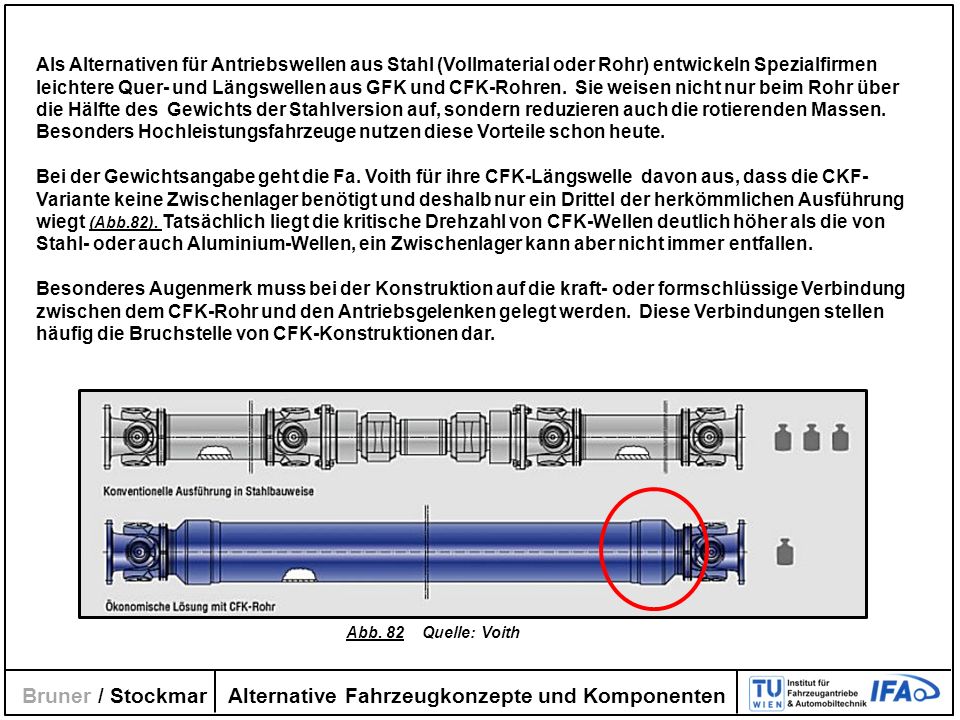 Als Alternativen für Antriebswellen aus Stahl (Vollmaterial oder Rohr) entwickeln Spezialfirmen leichtere Quer- und Längswellen aus GFK und CFK-Rohren. Sie weisen nicht nur beim Rohr über die Hälfte des Gewichts der Stahlversion auf, sondern reduzieren auch die rotierenden Massen. Besonders Hochleistungsfahrzeuge nutzen diese Vorteile schon heute.

Bei der Gewichtsangabe geht die Fa. Voith für ihre CFK-Längswelle davon aus, dass die CKF-Variante keine Zwischenlager benötigt und deshalb nur ein Drittel der herkömmlichen Ausführung wiegt (Abb.82). Tatsächlich liegt die kritische Drehzahl von CFK-Wellen deutlich höher als die von Stahl- oder auch Aluminium-Wellen, ein Zwischenlager kann aber nicht immer entfallen.

Besonderes Augenmerk muss bei der Konstruktion auf die kraft- oder formschlüssige Verbindung zwischen dem CFK-Rohr und den Antriebsgelenken gelegt werden. Diese Verbindungen stellen häufig die Bruchstelle von CFK-Konstruktionen dar.

Konventionelle Ausführung in Stahlbauweise

Ökonomische Lösung mit CFK-Rohr

Abb. 82 Quelle: Voith

Bruner / Stockmar Alternative Fahrzeugkonzepte und Komponenten TU WIEN Institut für Fahrzeugantriebe & Automobiltechnik IFA